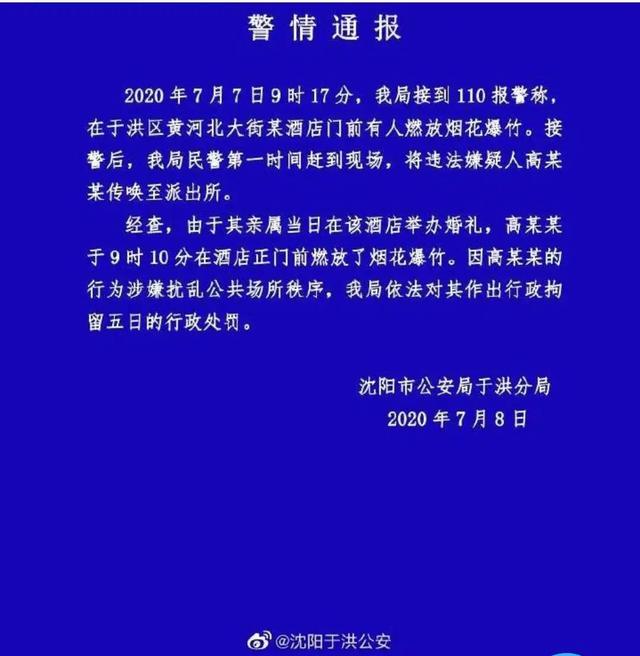 警情通报

2020年7月7日9时17分，我局接到110报警称，在于洪区黄河北大街某酒店门前有人燃放烟花爆竹。接警后，我局民警第一时间赶到现场，将违法嫌疑人高某某传唤至派出所。

经查，由于其亲属当日在该酒店举办婚礼，高某某于9时10分在酒店正门前燃放了烟花爆竹。因高某某的行为涉嫌扰乱公共场所秩序，我局依法对其作出行政拘留五日的行政处罚。

沈阳市公安局于洪分局
2020年7月8日

@沈阳于洪公安